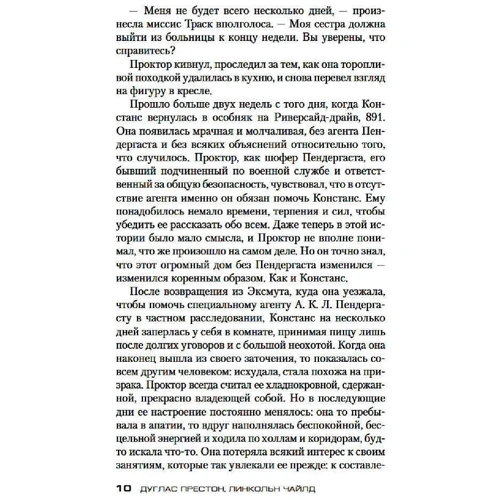 — Меня не будет всего несколько дней, — произнесла миссис Траск вполголоса. — Моя сестра должна выйти из больницы к концу недели. Вы уверены, что справитесь?

Проктор кивнул, проследил за тем, как она торопливой походкой удалилась в кухню, и снова перевел взгляд на фигуру в кресле.

Прошло больше двух недель с того дня, когда Констанс вернулась в особняк на Риверсайд-драйв, 891. Она появилась мрачная и молчаливая, без агента Пендергаста и без всяких объяснений относительно того, что случилось. Проктор, как шофер Пендергаста, его бывший подчиненный по военной службе и ответственный за общую безопасность, чувствовал, что в отсутствие агента именно он обязан помочь Констанс. Ему понадобилось немало времени, терпения и сил, чтобы убедить ее рассказать обо всем. Даже теперь в этой истории было мало смысла, и Проктор не вполне понимал, что же произошло на самом деле. Но он точно знал, что этот огромный дом без Пендергаста изменился — изменился коренным образом. Как и Констанс.

После возвращения из Эксмута, куда она уезжала, чтобы помочь специальному агенту А. К. Л. Пендергасту в частном расследовании, Констанс на несколько дней заперлась у себя в комнате, принимая пищу лишь после долгих уговоров и с большой неохотой. Когда она наконец вышла из своего заточения, то показалась совсем другим человеком: исхудала, стала похожа на призрака. Проктор всегда считал ее хладнокровной, сдержанной, прекрасно владеющей собой. Но в последующие дни ее настроение постоянно менялось: она то пребывала в апатии, то вдруг наполнялась беспокойной, бесцельной энергией и ходила по холлам и коридорам, будто искала что-то. Она потеряла всякий интерес к своим занятиям, которые так увлекали ее прежде: к составле-

10 ДУГЛАС ПРЕСТОН, ЛИНКОЛЬН ЧАЙЛД